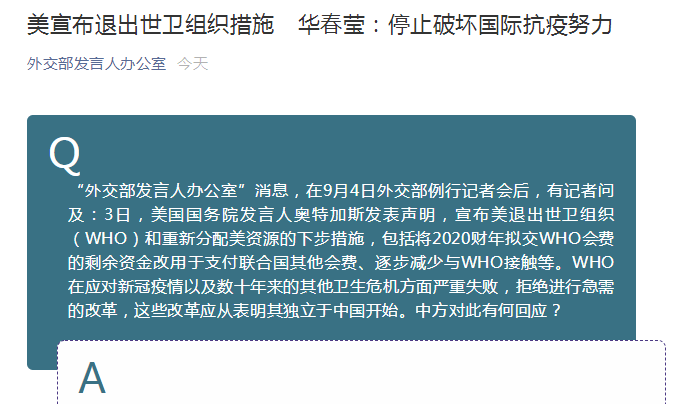 美宣布退出世卫组织措施　华春莹：停止破坏国际抗疫努力

外交部发言人办公室　今天

Q

“外交部发言人办公室”消息，在9月4日外交部例行记者会后，有记者问及：3日，美国国务院发言人奥特加斯发表声明，宣布美退出世卫组织（WHO）和重新分配美资源的下步措施，包括将2020财年拟交WHO会费的剩余资金改用于支付联合国其他会费、逐步减少与WHO接触等。WHO在应对新冠疫情以及数十年来的其他卫生危机方面严重失败，拒绝进行急需的改革，这些改革应从表明其独立于中国开始。中方对此有何回应？

A